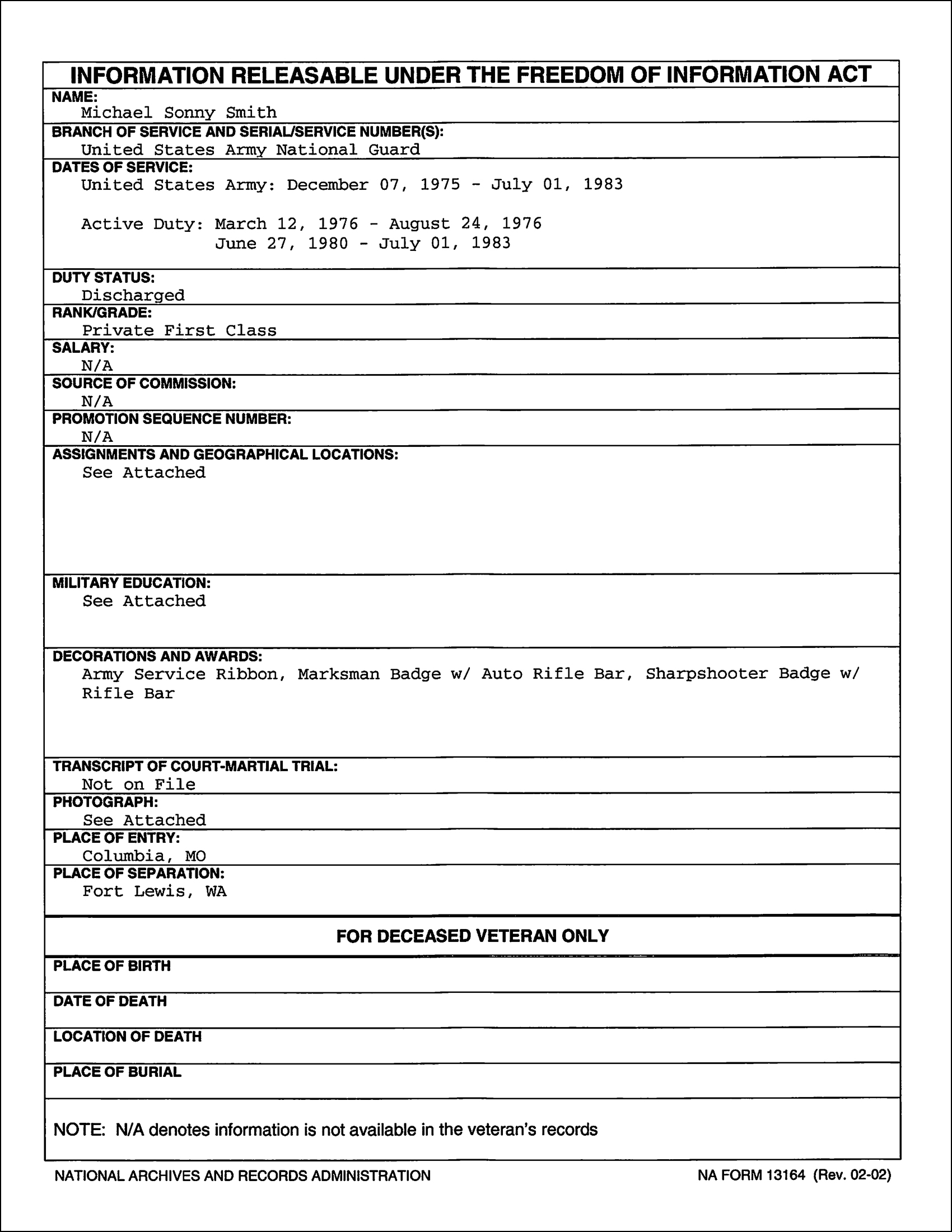 INFORMATION RELEASABLE UNDER THE FREEDOM OF INFORMATION ACT

NAME:
Michael Sonny Smith

BRANCH OF SERVICE AND SERIAL/SERVICE NUMBER(S):
United States Army National Guard

DATES OF SERVICE:
United States Army: December 07, 1975 - July 01, 1983

Active Duty: March 12, 1976 - August 24, 1976
June 27, 1980 - July 01, 1983

DUTY STATUS:
Discharged

RANK/GRADE:
Private First Class

SALARY:
N/A

SOURCE OF COMMISSION:
N/A

PROMOTION SEQUENCE NUMBER:
N/A

ASSIGNMENTS AND GEOGRAPHICAL LOCATIONS:
See Attached

MILITARY EDUCATION:
See Attached

DECORATIONS AND AWARDS:
Army Service Ribbon, Marksman Badge w/ Auto Rifle Bar, Sharpshooter Badge w/ Rifle Bar

TRANSCRIPT OF COURT-MARTIAL TRIAL:
Not on File

PHOTOGRAPH:
See Attached

PLACE OF ENTRY:
Columbia, MO

PLACE OF SEPARATION:
Fort Lewis, WA

FOR DECEASED VETERAN ONLY

PLACE OF BIRTH

DATE OF DEATH

LOCATION OF DEATH

PLACE OF BURIAL

NOTE: N/A denotes information is not available in the veteran's records

NATIONAL ARCHIVES AND RECORDS ADMINISTRATION

NA FORM 13164 (Rev. 02-02)